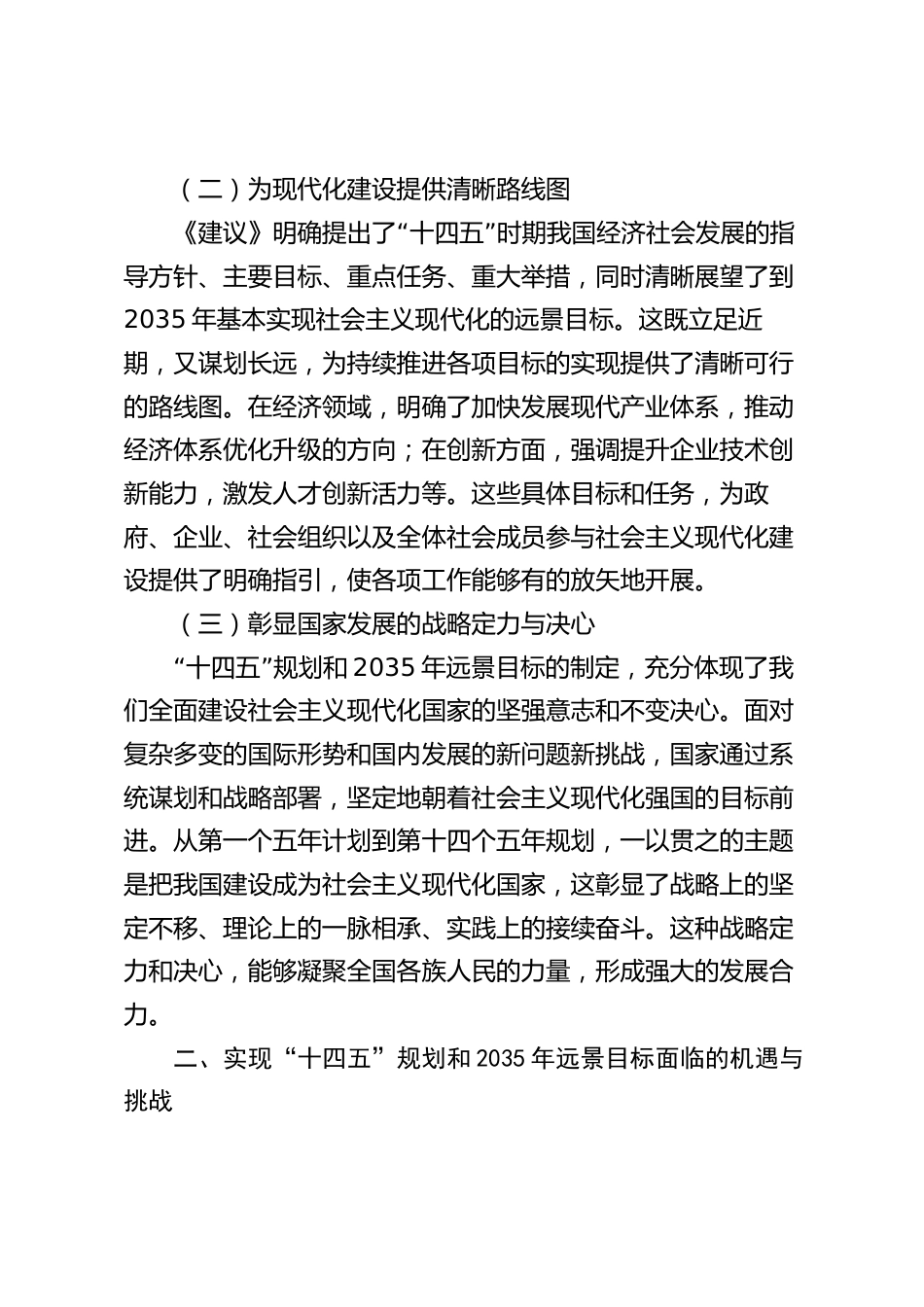 （二）为现代化建设提供清晰路线图

《建议》明确提出了“十四五”时期我国经济社会发展的指导方针、主要目标、重点任务、重大举措，同时清晰展望了到 2035 年基本实现社会主义现代化的远景目标。这既立足近期，又谋划长远，为持续推进各项目标的实现提供了清晰可行的路线图。在经济领域，明确了加快发展现代产业体系，推动经济体系优化升级的方向；在创新方面，强调提升企业技术创新能力，激发人才创新活力等。这些具体目标和任务，为政府、企业、社会组织以及全体社会成员参与社会主义现代化建设提供了明确指引，使各项工作能够有的放矢地开展。

（三）彰显国家发展的战略定力与决心

“十四五”规划和 2035 年远景目标的制定，充分体现了我们全面建设社会主义现代化国家的坚强意志和不变决心。面对复杂多变的国际形势和国内发展的新问题新挑战，国家通过系统谋划和战略部署，坚定地朝着社会主义现代化强国的目标前进。从第一个五年计划到第十四个五年规划，一以贯之的主题是把我国建设成为社会主义现代化国家，这彰显了战略上的坚定不移、理论上的一脉相承、实践上的接续奋斗。这种战略定力和决心，能够凝聚全国各族人民的力量，形成强大的发展合力。

二、实现“十四五”规划和 2035 年远景目标面临的机遇与挑战